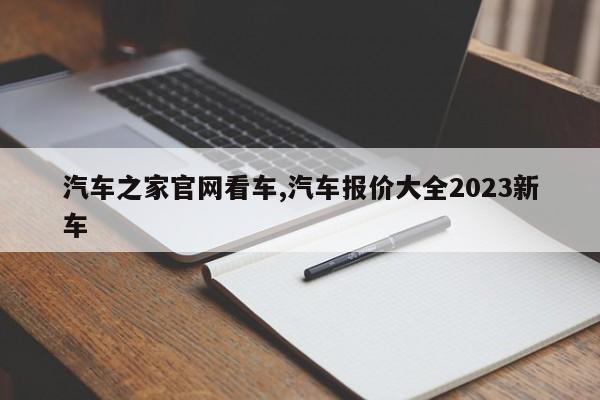 汽车之家官网看车,汽车报价大全2023新车